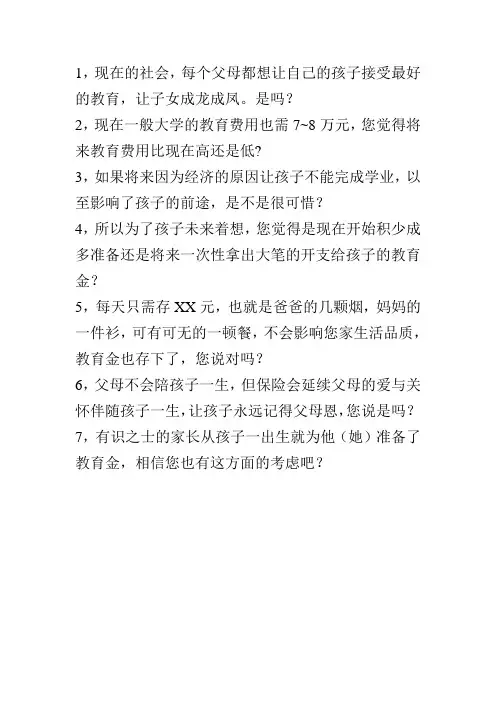 1，现在的社会，每个父母都想让自己的孩子接受最好的教育，让子女成龙成凤。是吗？
2，现在一般大学的教育费用也需 7~8 万元，您觉得将来教育费用比现在高还是低?
3，如果将来因为经济的原因让孩子不能完成学业，以至影响了孩子的前途，是不是很可惜？
4，所以为了孩子未来着想，您觉得是现在开始积少成多准备还是将来一次性拿出大笔的开支给孩子的教育金？
5，每天只需存 XX 元，也就是爸爸的几颗烟，妈妈的一件衫，可有可无的一顿餐，不会影响您家生活品质，教育金也存下了，您说对吗？
6，父母不会陪孩子一生，但保险会延续父母的爱与关怀伴随孩子一生，让孩子永远记得父母恩，您说是吗？
7，有识之士的家长从孩子一出生就为他（她）准备了教育金，相信您也有这方面的考虑吧？